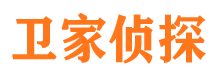 卫家侦探